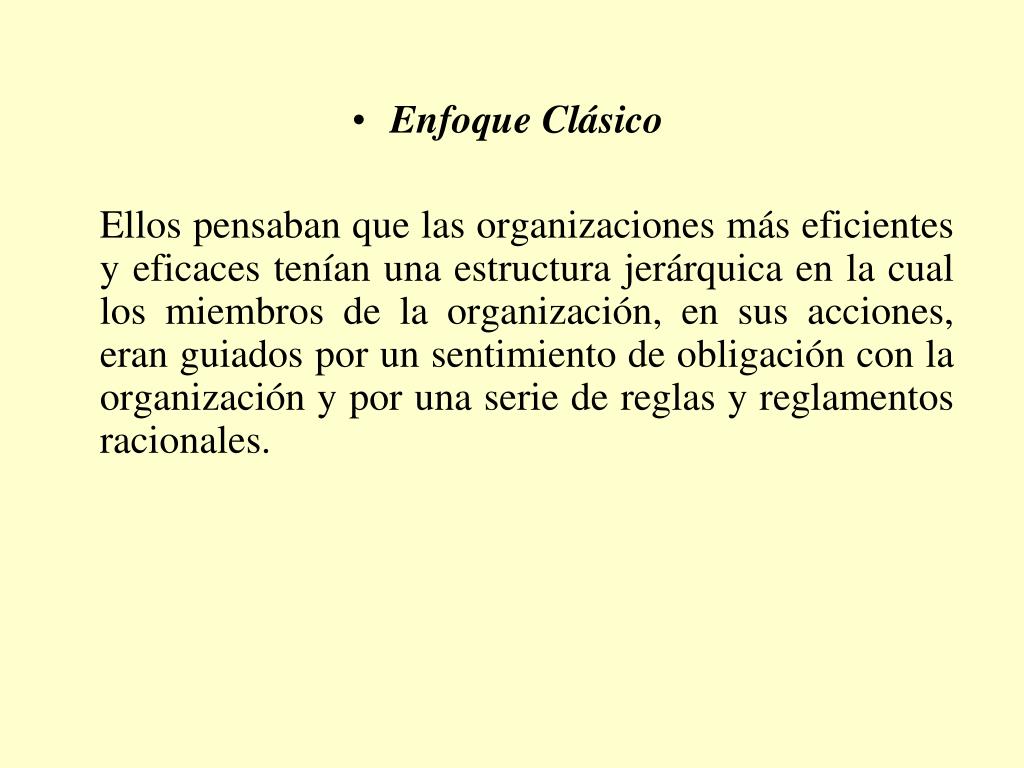 • Enfoque Clásico

Ellos pensaban que las organizaciones más eficientes y eficaces tenían una estructura jerárquica en la cual los miembros de la organización, en sus acciones, eran guiados por un sentimiento de obligación con la organización y por una serie de reglas y reglamentos racionales.